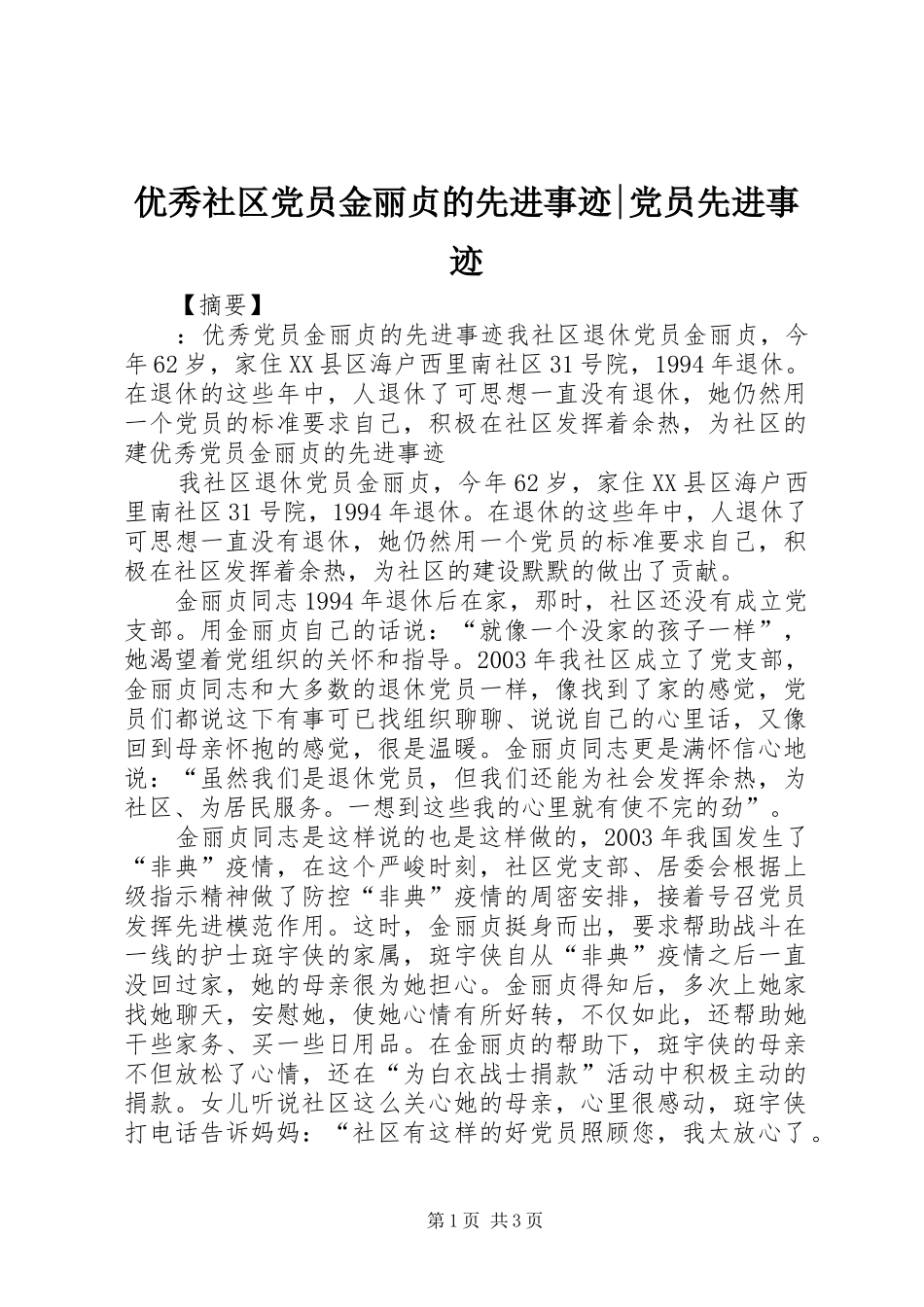 优秀社区党员金丽贞的先进事迹|党员先进事迹

【摘要】

：优秀党员金丽贞的先进事迹我社区退休党员金丽贞，今年62岁，家住XX县区海户西里南社区31号院，1994年退休。在退休的这些年中，人退休了可思想一直没有退休，她仍然用一个党员的标准要求自己，积极在社区发挥着余热，为社区的建优秀党员金丽贞的先进事迹

我社区退休党员金丽贞，今年62岁，家住XX县区海户西里南社区31号院，1994年退休。在退休的这些年中，人退休了可思想一直没有退休，她仍然用一个党员的标准要求自己，积极在社区发挥着余热，为社区的建设默默的做出了贡献。

金丽贞同志1994年退休后在家，那时，社区还没有成立党支部。用金丽贞自己的话说：“就像一个没家的孩子一样”，她渴望着党组织的关怀和指导。2003年我社区成立了党支部，金丽贞同志和大多数的退休党员一样，像找到了家的感觉，党员们都说这下有事可已找组织聊聊、说说自己的心里话，又像回到母亲怀抱的感觉，很是温暖。金丽贞同志更是满怀信心地说：“虽然我们是退休党员，但我们还能为社会发挥余热，为社区、为居民服务。一想到这些我的心里就有使不完的劲”。

金丽贞同志是这样说的也是这样做的，2003年我国发生了“非典”疫情，在这个严峻时刻，社区党支部、居委会根据上级指示精神做了防控“非典”疫情的周密安排，接着号召党员发挥先进模范作用。这时，金丽贞挺身而出，要求帮助战斗在一线的护士斑宇侠的家属，斑宇侠自从“非典”疫情之后一直没回过家，她的母亲很为她担心。金丽贞得知后，多次上她家找她聊天，安慰她，使她心情有所好转，不仅如此，还帮助她干些家务、买一些日用品。在金丽贞的帮助下，斑宇侠的母亲不但放松了心情，还在“为白衣战士捐款”活动中积极主动的捐款。女儿听说社区这么关心她的母亲，心里很感动，斑宇侠打电话告诉妈妈：“社区有这样的好党员照顾您，我太放心了。

第1页 共3页